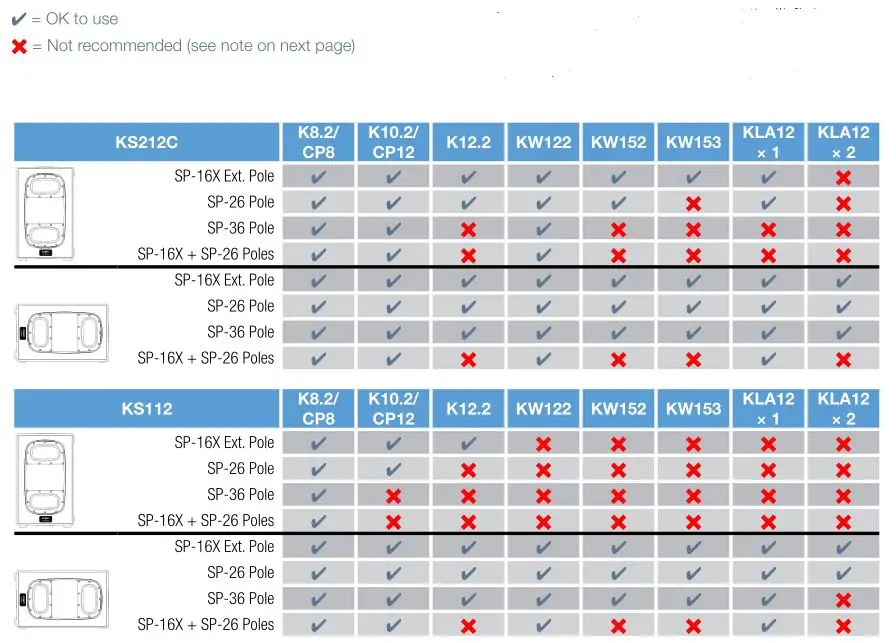 ✔ = OK to use
✖ = Not recommended (see note on next page)

| KS212C | K8.2/ CP8 | K10.2/ CP12 | K12.2 | KW122 | KW152 | KW153 | KLA12 × 1 | KLA12 × 2 |
|---|---|---|---|---|---|---|---|---|
| SP-16X Ext. Pole | ✔ | ✔ | ✔ | ✔ | ✔ | ✔ | ✔ | ✖ |
| SP-26 Pole | ✔ | ✔ | ✔ | ✔ | ✔ | ✖ | ✔ | ✖ |
| SP-36 Pole | ✔ | ✔ | ✖ | ✔ | ✖ | ✖ | ✖ | ✖ |
| SP-16X + SP-26 Poles | ✔ | ✔ | ✖ | ✔ | ✖ | ✖ | ✖ | ✖ |
| SP-16X Ext. Pole | ✔ | ✔ | ✔ | ✔ | ✔ | ✔ | ✔ | ✔ |
| SP-26 Pole | ✔ | ✔ | ✔ | ✔ | ✔ | ✔ | ✔ | ✔ |
| SP-36 Pole | ✔ | ✔ | ✔ | ✔ | ✔ | ✔ | ✔ | ✔ |
| SP-16X + SP-26 Poles | ✔ | ✔ | ✖ | ✔ | ✖ | ✖ | ✔ | ✖ |

| KS112 | K8.2/ CP8 | K10.2/ CP12 | K12.2 | KW122 | KW152 | KW153 | KLA12 × 1 | KLA12 × 2 |
|---|---|---|---|---|---|---|---|---|
| SP-16X Ext. Pole | ✔ | ✔ | ✔ | ✖ | ✖ | ✖ | ✖ | ✖ |
| SP-26 Pole | ✔ | ✔ | ✖ | ✖ | ✖ | ✖ | ✖ | ✖ |
| SP-36 Pole | ✔ | ✖ | ✖ | ✖ | ✖ | ✖ | ✖ | ✖ |
| SP-16X + SP-26 Poles | ✔ | ✖ | ✖ | ✖ | ✖ | ✖ | ✖ | ✖ |
| SP-16X Ext. Pole | ✔ | ✔ | ✔ | ✔ | ✔ | ✔ | ✔ | ✔ |
| SP-26 Pole | ✔ | ✔ | ✔ | ✔ | ✔ | ✔ | ✔ | ✔ |
| SP-36 Pole | ✔ | ✔ | ✔ | ✔ | ✔ | ✔ | ✔ | ✖ |
| SP-16X + SP-26 Poles | ✔ | ✔ | ✖ | ✔ | ✖ | ✖ | ✔ | ✖ |